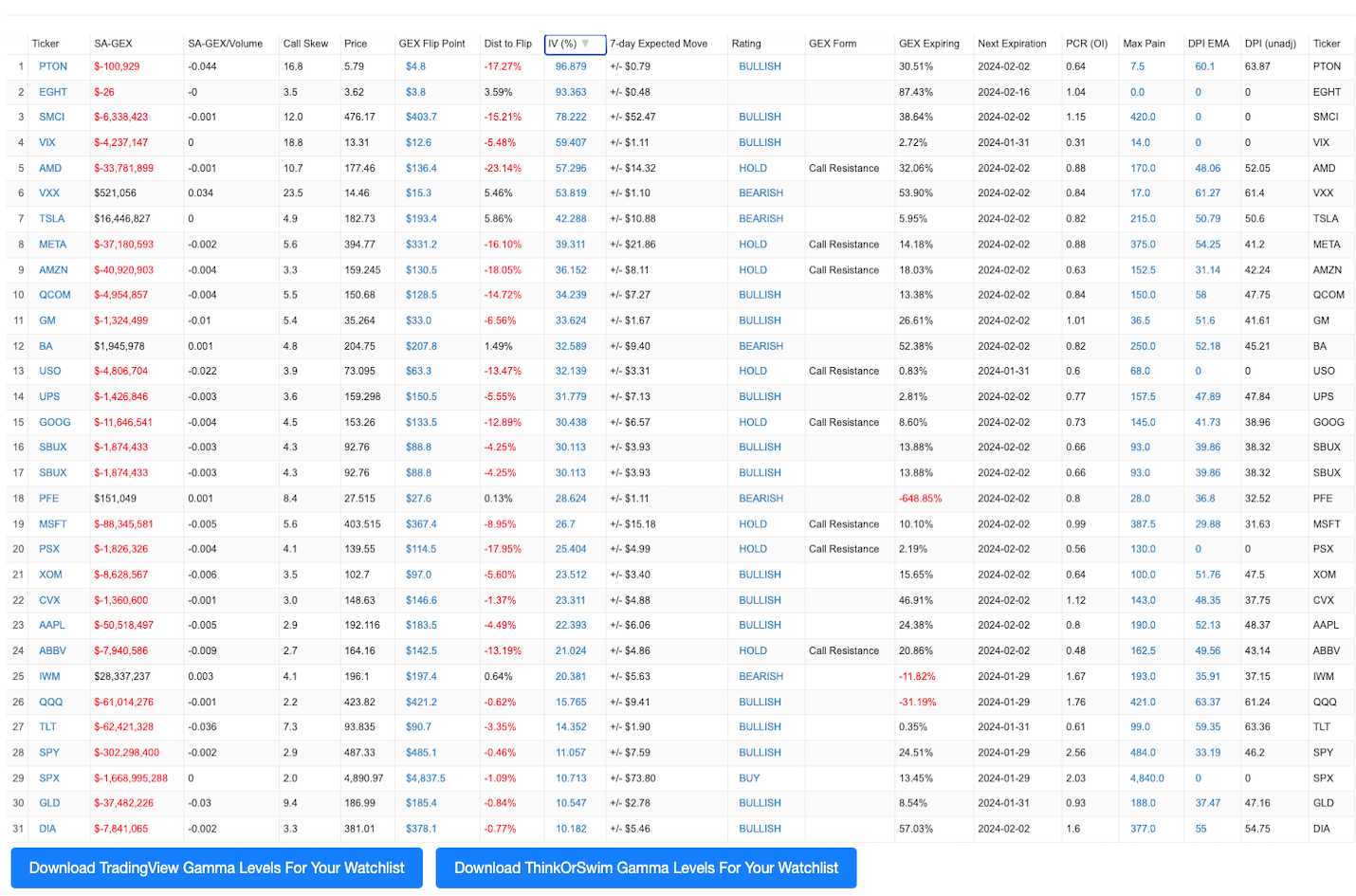 | | Ticker | SA-GEX | SA-GEX/Volume | Call Skew | Price | GEX Flip Point | Dist to Flip | IV (%) | 7-day Expected Move | Rating | GEX Form | GEX Expiring | Next Expiration | PCR (OI) | Max Pain | DPI EMA | DPI (unadj) | Ticker |
|---|---|---|---|---|---|---|---|---|---|---|---|---|---|---|---|---|---|---|
| 1 | PTON | $-100,929 | -0.044 | 16.8 | 5.79 | $4.8 | -17.27% | 96.879 | +/- $0.79 | BULLISH | | 30.51% | 2024-02-02 | 0.64 | 7.5 | 60.1 | 63.87 | PTON |
| 2 | EGHT | $-26 | -0 | 3.5 | 3.62 | $3.8 | 3.59% | 93.363 | +/- $0.48 | | | 87.43% | 2024-02-16 | 1.04 | 0.0 | 0 | 0 | EGHT |
| 3 | SMCI | $-6,338,423 | -0.001 | 12.0 | 476.17 | $403.7 | -15.21% | 78.222 | +/- $52.47 | BULLISH | | 38.64% | 2024-02-02 | 1.15 | 420.0 | 0 | 0 | SMCI |
| 4 | VIX | $-4,237,147 | 0 | 18.8 | 13.31 | $12.6 | -5.48% | 59.407 | +/- $1.11 | BULLISH | | 2.72% | 2024-01-31 | 0.31 | 14.0 | 0 | 0 | VIX |
| 5 | AMD | $-33,781,899 | -0.001 | 10.7 | 177.46 | $136.4 | -23.14% | 57.296 | +/- $14.32 | HOLD | Call Resistance | 32.06% | 2024-02-02 | 0.88 | 170.0 | 48.06 | 52.05 | AMD |
| 6 | VXX | $521,056 | 0.034 | 23.5 | 14.46 | $15.3 | 5.46% | 53.819 | +/- $1.10 | BEARISH | | 53.90% | 2024-02-02 | 0.84 | 17.0 | 61.27 | 61.4 | VXX |
| 7 | TSLA | $16,446,827 | 0 | 4.9 | 182.73 | $193.4 | 5.86% | 42.288 | +/- $10.88 | BEARISH | | 5.95% | 2024-02-02 | 0.82 | 215.0 | 50.79 | 50.6 | TSLA |
| 8 | META | $-37,180,593 | -0.002 | 5.6 | 394.77 | $331.2 | -16.10% | 39.311 | +/- $21.86 | HOLD | Call Resistance | 14.18% | 2024-02-02 | 0.88 | 375.0 | 54.25 | 41.2 | META |
| 9 | AMZN | $-40,920,903 | -0.004 | 3.3 | 159.245 | $130.5 | -18.05% | 36.152 | +/- $8.11 | HOLD | Call Resistance | 18.03% | 2024-02-02 | 0.63 | 152.5 | 31.14 | 42.24 | AMZN |
| 10 | QCOM | $-4,954,857 | -0.004 | 5.5 | 150.68 | $128.5 | -14.72% | 34.239 | +/- $7.27 | BULLISH | | 13.38% | 2024-02-02 | 0.84 | 150.0 | 58 | 47.75 | QCOM |
| 11 | GM | $-1,324,499 | -0.01 | 5.4 | 35.264 | $33.0 | -6.56% | 33.624 | +/- $1.67 | BULLISH | | 26.61% | 2024-02-02 | 1.01 | 36.5 | 51.6 | 41.61 | GM |
| 12 | BA | $1,945,978 | 0.001 | 4.8 | 204.75 | $207.8 | 1.49% | 32.589 | +/- $9.40 | BEARISH | | 52.38% | 2024-02-02 | 0.82 | 250.0 | 52.18 | 45.21 | BA |
| 13 | USO | $-4,806,704 | -0.022 | 3.9 | 73.095 | $63.3 | -13.47% | 32.139 | +/- $3.31 | HOLD | Call Resistance | 0.83% | 2024-01-31 | 0.6 | 68.0 | 0 | 0 | USO |
| 14 | UPS | $-1,426,846 | -0.003 | 3.6 | 159.298 | $150.5 | -5.55% | 31.779 | +/- $7.13 | BULLISH | | 2.81% | 2024-02-02 | 0.77 | 157.5 | 47.89 | 47.84 | UPS |
| 15 | GOOG | $-11,646,541 | -0.004 | 4.5 | 153.26 | $133.5 | -12.89% | 30.438 | +/- $6.57 | HOLD | Call Resistance | 8.60% | 2024-02-02 | 0.73 | 145.0 | 41.73 | 38.96 | GOOG |
| 16 | SBUX | $-1,874,433 | -0.003 | 4.3 | 92.76 | $88.8 | -4.25% | 30.113 | +/- $3.93 | BULLISH | | 13.88% | 2024-02-02 | 0.66 | 93.0 | 39.86 | 38.32 | SBUX |
| 17 | SBUX | $-1,874,433 | -0.003 | 4.3 | 92.76 | $88.8 | -4.25% | 30.113 | +/- $3.93 | BULLISH | | 13.88% | 2024-02-02 | 0.66 | 93.0 | 39.86 | 38.32 | SBUX |
| 18 | PFE | $151,049 | 0.001 | 8.4 | 27.515 | $27.6 | 0.13% | 28.624 | +/- $1.11 | BEARISH | | -648.85% | 2024-02-02 | 0.8 | 28.0 | 36.8 | 32.52 | PFE |
| 19 | MSFT | $-88,345,581 | -0.005 | 5.6 | 403.515 | $367.4 | -8.95% | 26.7 | +/- $15.18 | HOLD | Call Resistance | 10.10% | 2024-02-02 | 0.99 | 387.5 | 29.88 | 31.63 | MSFT |
| 20 | PSX | $-1,826,326 | -0.004 | 4.1 | 139.55 | $114.5 | -17.95% | 25.404 | +/- $4.99 | HOLD | Call Resistance | 2.19% | 2024-02-02 | 0.56 | 130.0 | 0 | 0 | PSX |
| 21 | XOM | $-8,628,567 | -0.006 | 3.5 | 102.7 | $97.0 | -5.60% | 23.512 | +/- $3.40 | BULLISH | | 15.65% | 2024-02-02 | 0.64 | 100.0 | 51.76 | 47.5 | XOM |
| 22 | CVX | $-1,360,600 | -0.001 | 3.0 | 148.63 | $146.6 | -1.37% | 23.311 | +/- $4.88 | BULLISH | | 46.91% | 2024-02-02 | 1.12 | 143.0 | 48.35 | 37.75 | CVX |
| 23 | AAPL | $-50,518,497 | -0.005 | 2.9 | 192.116 | $183.5 | -4.49% | 22.393 | +/- $6.06 | BULLISH | | 24.38% | 2024-02-02 | 0.8 | 190.0 | 52.13 | 48.37 | AAPL |
| 24 | ABBV | $-7,940,586 | -0.009 | 2.7 | 164.16 | $142.5 | -13.19% | 21.024 | +/- $4.86 | HOLD | Call Resistance | 20.86% | 2024-02-02 | 0.48 | 162.5 | 49.56 | 43.14 | ABBV |
| 25 | IWM | $28,337,237 | 0.003 | 4.1 | 196.1 | $197.4 | 0.64% | 20.381 | +/- $5.63 | BEARISH | | -11.82% | 2024-01-29 | 1.67 | 193.0 | 35.91 | 37.15 | IWM |
| 26 | QQQ | $-61,014,276 | -0.001 | 2.2 | 423.82 | $421.2 | -0.62% | 15.765 | +/- $9.41 | BULLISH | | -31.19% | 2024-01-29 | 1.76 | 421.0 | 63.37 | 61.24 | QQQ |
| 27 | TLT | $-62,421,328 | -0.036 | 7.3 | 93.835 | $90.7 | -3.35% | 14.352 | +/- $1.90 | BULLISH | | 0.35% | 2024-01-31 | 0.61 | 99.0 | 59.35 | 63.36 | TLT |
| 28 | SPY | $-302,298,400 | -0.002 | 2.9 | 487.33 | $485.1 | -0.46% | 11.057 | +/- $7.59 | BULLISH | | 24.51% | 2024-01-29 | 2.56 | 484.0 | 33.19 | 46.2 | SPY |
| 29 | SPX | $-1,668,995,288 | 0 | 2.0 | 4,890.97 | $4,837.5 | -1.09% | 10.713 | +/- $73.80 | BUY | | 13.45% | 2024-01-29 | 2.03 | 4,840.0 | 0 | 0 | SPX |
| 30 | GLD | $-37,482,226 | -0.03 | 9.4 | 186.99 | $185.4 | -0.84% | 10.547 | +/- $2.78 | BULLISH | | 8.54% | 2024-01-31 | 0.93 | 188.0 | 37.47 | 47.16 | GLD |
| 31 | DIA | $-7,841,065 | -0.002 | 3.3 | 381.01 | $378.1 | -0.77% | 10.182 | +/- $5.46 | BULLISH | | 57.03% | 2024-02-02 | 1.6 | 377.0 | 55 | 54.75 | DIA |

Download TradingView Gamma Levels For Your Watchlist

Download ThinkOrSwim Gamma Levels For Your Watchlist